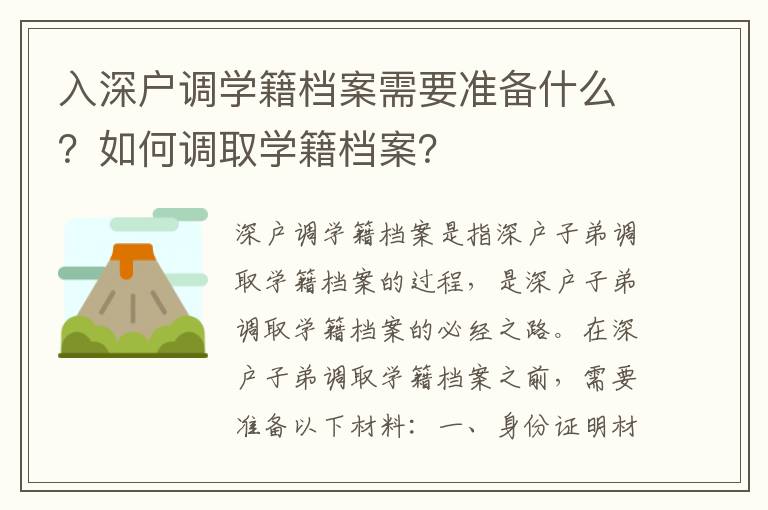 入深户调学籍档案需要准备什么？如何调取学籍档案?

深户调学籍档案是指深户子弟调取学籍档案的过程，是深户子弟调取学籍档案的必经之路。在深户子弟调取学籍档案之前，需要准备以下材料：一、身份证明材